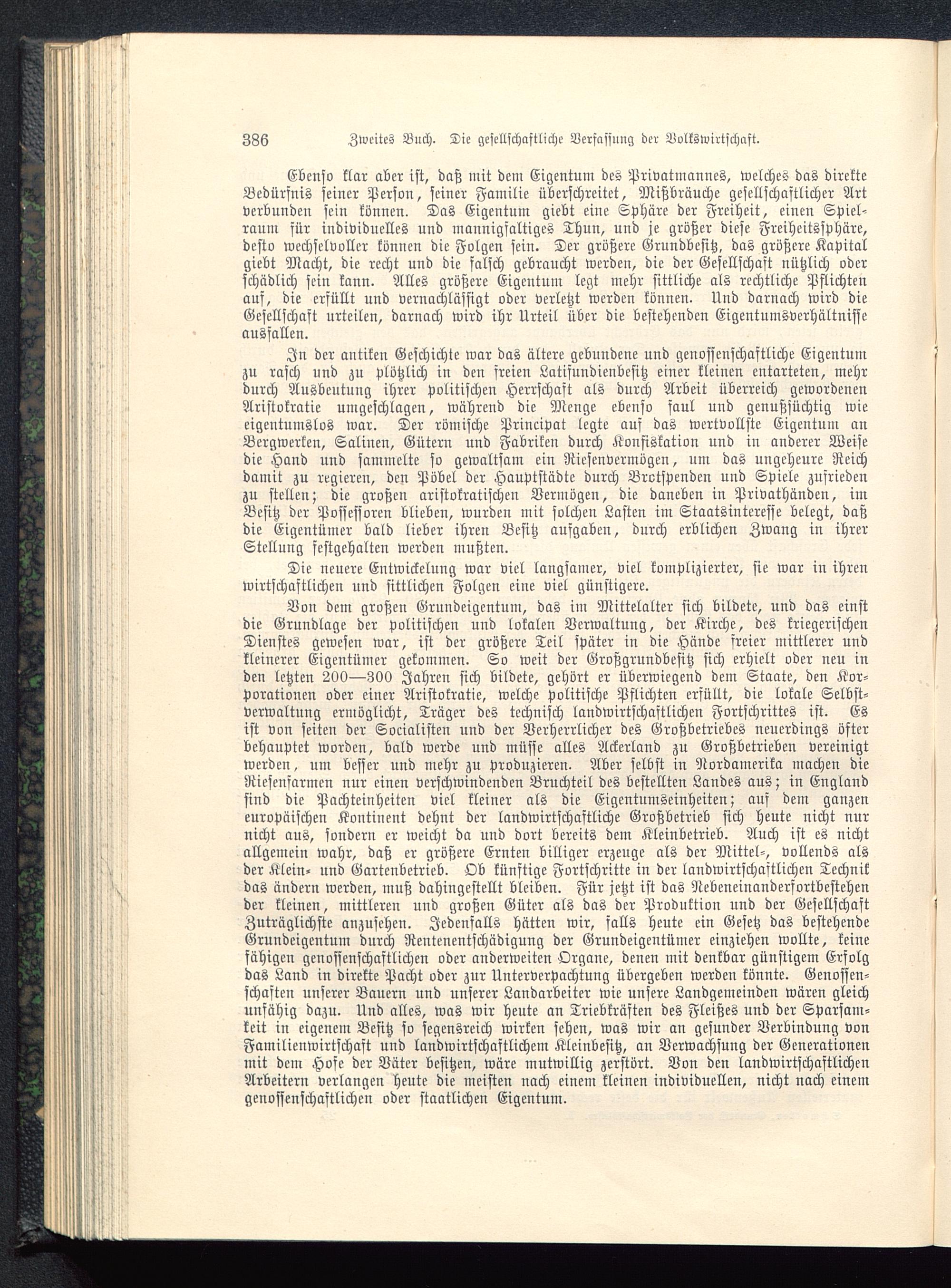 386 Zweites Buch. Die gesellschaftliche Verfassung der Volkswirtschaft.

Ebenso klar aber ist, daß mit dem Eigentum des Privatmannes, welches das direkte Bedürfnis seiner Person, seiner Familie überschreitet, Mißbräuche gesellschaftlicher Art verbunden sein können. Das Eigentum giebt eine Sphäre der Freiheit, einen Spielraum für individuelles und mannigfaltiges Thun, und je größer diese Freiheitssphäre, desto wechselvoller können die Folgen sein. Der größere Grundbesitz, das größere Kapital giebt Macht, die recht und die falsch gebraucht werden, die der Gesellschaft nützlich oder schädlich sein kann. Alles größere Eigentum legt mehr sittliche als rechtliche Pflichten auf, die erfüllt und vernachlässigt oder verletzt werden können. Und darnach wird die Gesellschaft urteilen, darnach wird ihr Urteil über die bestehenden Eigentumsverhältnisse ausfallen.

In der antiken Geschichte war das ältere gebundene und genossenschaftliche Eigentum zu rasch und zu plötzlich in den freien Latifundienbesitz einer kleinen entarteten, mehr durch Ausbeutung ihrer politischen Herrschaft als durch Arbeit überreich gewordenen Aristokratie umgeschlagen, während die Menge ebenso faul und genußsüchtig wie eigentumslos war. Der römische Principat legte auf das wertvollste Eigentum an Bergwerken, Salinen, Gütern und Fabriken durch Konfiskation und in anderer Weise die Hand und sammelte so gewaltsam ein Riesenvermögen, um das ungeheure Reich damit zu regieren, den Pöbel der Hauptstädte durch Brotspenden und Spiele zufrieden zu stellen; die großen aristokratischen Vermögen, die daneben in Privathänden, im Besitz der Possessoren blieben, wurden mit solchen Lasten im Staatsinteresse belegt, daß die Eigentümer bald lieber ihren Besitz aufgaben, durch erblichen Zwang in ihrer Stellung festgehalten werden mußten.

Die neuere Entwickelung war viel langsamer, viel komplizierter, sie war in ihren wirtschaftlichen und sittlichen Folgen eine viel günstigere.

Von dem großen Grundeigentum, das im Mittelalter sich bildete, und das einst die Grundlage der politischen und lokalen Verwaltung, der Kirche, des kriegerischen Dienstes gewesen war, ist der größere Teil später in die Hände freier mittlerer und kleinerer Eigentümer gekommen. So weit der Großgrundbesitz sich erhielt oder neu in den letzten 200—300 Jahren sich bildete, gehört er überwiegend dem Staate, den Korporationen oder einer Aristokratie, welche politische Pflichten erfüllt, die lokale Selbstverwaltung ermöglicht, Träger des technisch landwirtschaftlichen Fortschrittes ist. Es ist von seiten der Socialisten und der Verherrlicher des Großbetriebes neuerdings öfter behauptet worden, bald werde und müsse alles Ackerland zu Großbetrieben vereinigt werden, um besser und mehr zu produzieren. Aber selbst in Nordamerika machen die Riesenfarmen nur einen verschwindenden Bruchteil des bestellten Landes aus; in England sind die Pachteinheiten viel kleiner als die Eigentumseinheiten; auf dem ganzen europäischen Kontinent dehnt der landwirtschaftliche Großbetrieb sich heute nicht nur nicht aus, sondern er weicht da und dort bereits dem Kleinbetrieb. Auch ist es nicht allgemein wahr, daß er größere Ernten billiger erzeuge als der Mittel-, vollends als der Klein- und Gartenbetrieb. Ob künftige Fortschritte in der landwirtschaftlichen Technik das ändern werden, muß dahingestellt bleiben. Für jetzt ist das Nebeneinanderfortbestehen der kleinen, mittleren und großen Güter als das der Produktion und der Gesellschaft Zuträglichste anzusehen. Jedenfalls hätten wir, falls heute ein Gesetz das bestehende Grundeigentum durch Rentenentschädigung der Grundeigentümer einziehen wollte, keine fähigen genossenschaftlichen oder anderweiten Organe, denen mit denkbar günstigem Erfolg das Land in direkte Pacht oder zur Unterverpachtung übergeben werden könnte. Genossenschaften unserer Bauern und unserer Landarbeiter wie unsere Landgemeinden wären gleich unfähig dazu. Und alles, was wir heute an Triebkräften des Fleißes und der Sparsamkeit in eigenem Besitz so segensreich wirken sehen, was wir an gesunder Verbindung von Familienwirtschaft und landwirtschaftlichem Kleinbesitz, an Verwachsung der Generationen mit dem Hofe der Väter besitzen, wäre mutwillig zerstört. Von den landwirtschaftlichen Arbeitern verlangen heute die meisten nach einem kleinen individuellen, nicht nach einem genossenschaftlichen oder staatlichen Eigentum.